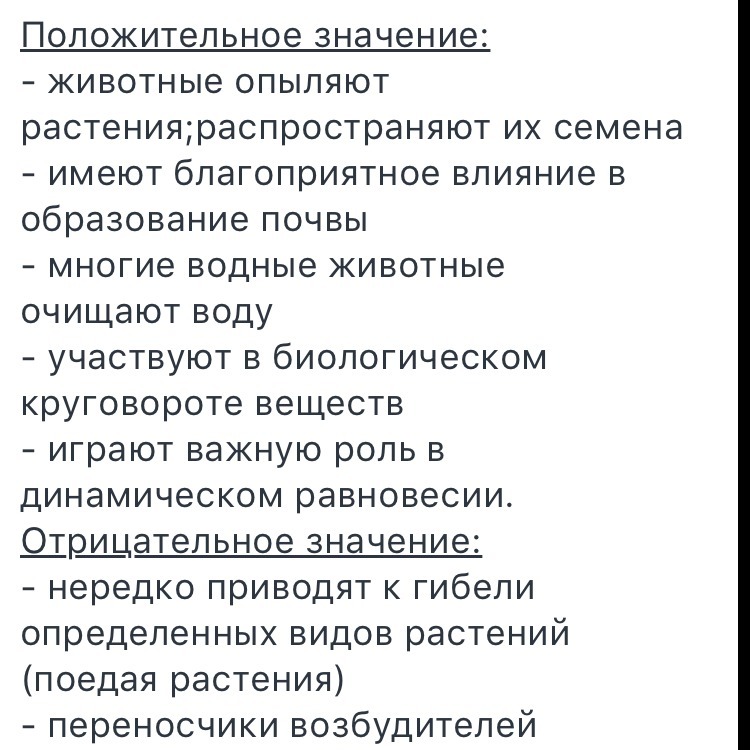 Положительное значение:
- животные опыляют растения;распространяют их семена
- имеют благоприятное влияние в образование почвы
- многие водные животные очищают воду
- участвуют в биологическом круговороте веществ
- играют важную роль в динамическом равновесии.
Отрицательное значение:
- нередко приводят к гибели определенных видов растений (поедая растения)
- переносчики возбудителей